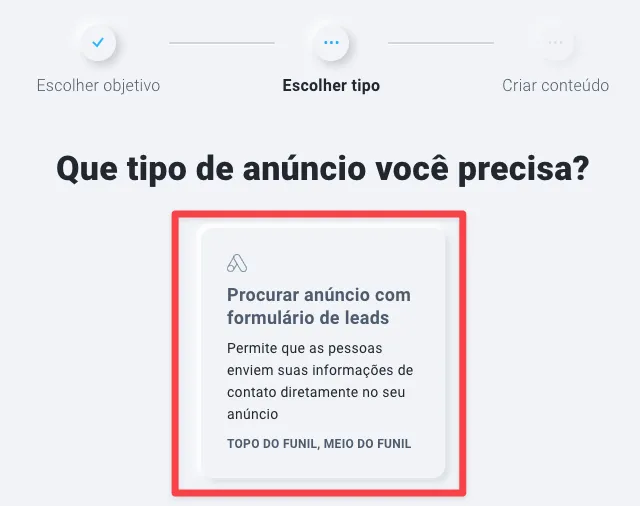 Escolher objetivo

Escolher tipo

Criar conteúdo

Que tipo de anúncio você precisa?

Procurar anúncio com formulário de leads

Permite que as pessoas enviem suas informações de contato diretamente no seu anúncio

TOPO DO FUNIL, MEIO DO FUNIL